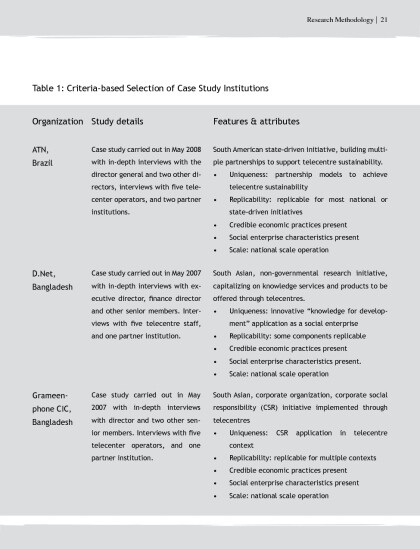 Research Methodology | 21

Table 1: Criteria-based Selection of Case Study Institutions

| Organization | Study details | Features & attributes |
|---|---|---|
| ATN, Brazil | Case study carried out in May 2008 with in-depth interviews with the director general and two other directors, interviews with five telecenter operators, and two partner institutions. | South American state-driven initiative, building multiple partnerships to support telecentre sustainability. • Uniqueness: partnership models to achieve telecentre sustainability • Replicability: replicable for most national or state-driven initiatives • Credible economic practices present • Social enterprise characteristics present • Scale: national scale operation |
| D.Net, Bangladesh | Case study carried out in May 2007 with in-depth interviews with executive director, finance director and other senior members. Interviews with five telecentre staff, and one partner institution. | South Asian, non-governmental research initiative, capitalizing on knowledge services and products to be offered through telecentres. • Uniqueness: innovative "knowledge for development" application as a social enterprise • Replicability: some components replicable • Credible economic practices present • Social enterprise characteristics present. • Scale: national scale operation |
| Grameenphone CIC, Bangladesh | Case study carried out in May 2007 with in-depth interviews with director and two other senior members. Interviews with five telecenter operators, and one partner institution. | South Asian, corporate organization, corporate social responsibility (CSR) initiative implemented through telecentres • Uniqueness: CSR application in telecentre context • Replicability: replicable for multiple contexts • Credible economic practices present • Social enterprise characteristics present • Scale: national scale operation |